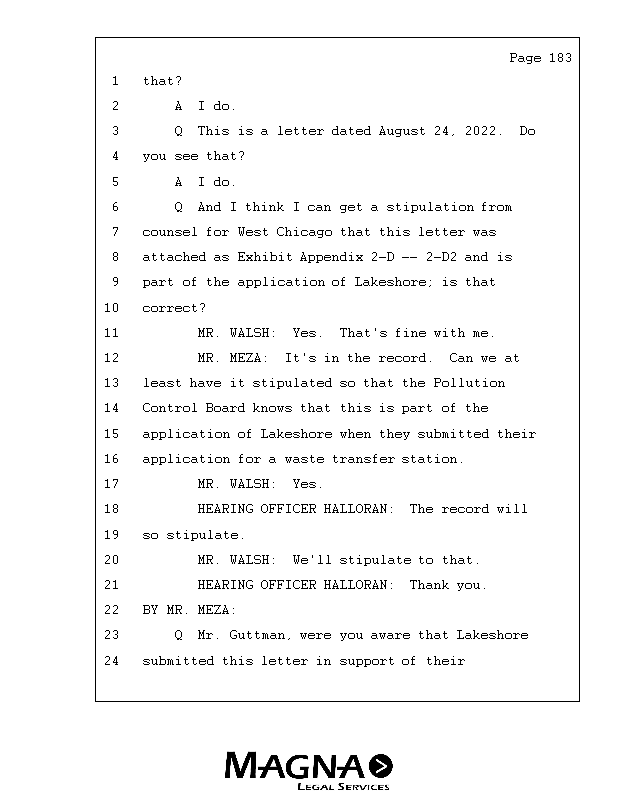 Page 183

1 that?

2 A I do.

3 Q This is a letter dated August 24, 2022. Do

4 you see that?

5 A I do.

6 Q And I think I can get a stipulation from

7 counsel for West Chicago that this letter was

8 attached as Exhibit Appendix 2-D -- 2-D2 and is

9 part of the application of Lakeshore; is that

10 correct?

11 MR. WALSH: Yes. That's fine with me.

12 MR. MEZA: It's in the record. Can we at

13 least have it stipulated so that the Pollution

14 Control Board knows that this is part of the

15 application of Lakeshore when they submitted their

16 application for a waste transfer station.

17 MR. WALSH: Yes.

18 HEARING OFFICER HALLORAN: The record will

19 so stipulate.

20 MR. WALSH: We'll stipulate to that.

21 HEARING OFFICER HALLORAN: Thank you.

22 BY MR. MEZA:

23 Q Mr. Guttman, were you aware that Lakeshore

24 submitted this letter in support of their

MAGNA
LEGAL SERVICES